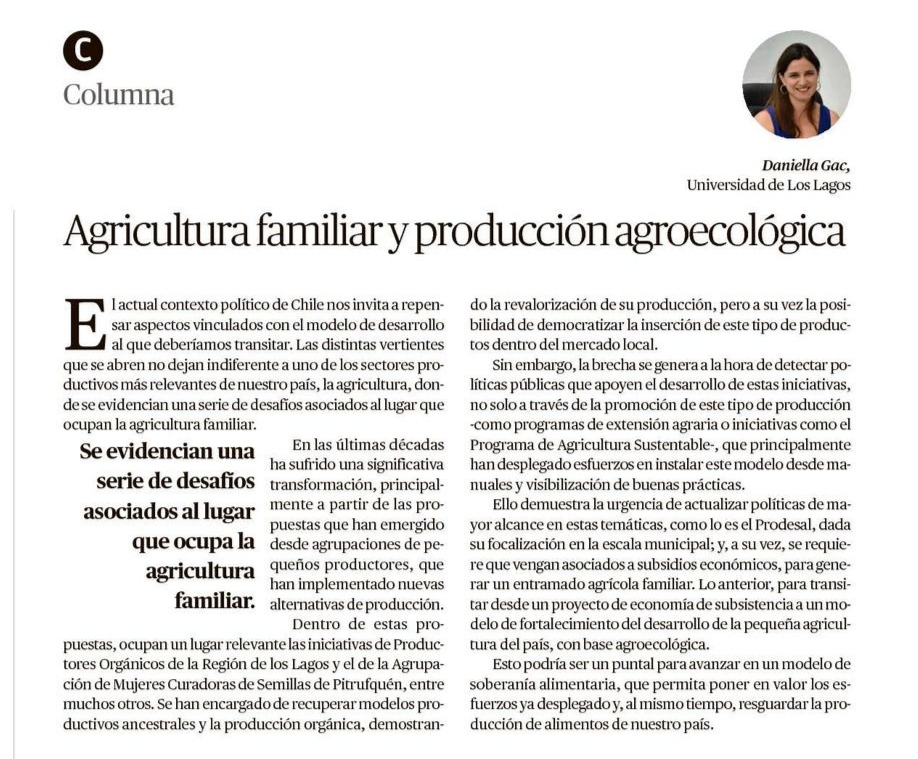 C
Columna

Daniella Gac,
Universidad de Los Lagos

Agricultura familiar y producción agroecológica

El actual contexto político de Chile nos invita a repensar aspectos vinculados con el modelo de desarrollo al que deberíamos transitar. Las distintas vertientes que se abren no dejan indiferente a uno de los sectores productivos más relevantes de nuestro país, la agricultura, donde se evidencian una serie de desafíos asociados al lugar que ocupan la agricultura familiar.

Se evidencian una serie de desafíos asociados al lugar que ocupa la agricultura familiar.

En las últimas décadas ha sufrido una significativa transformación, principalmente a partir de las propuestas que han emergido desde agrupaciones de pequeños productores, que han implementado nuevas alternativas de producción.

Dentro de estas propuestas, ocupan un lugar relevante las iniciativas de Productores Orgánicos de la Región de los Lagos y el de la Agrupación de Mujeres Curadoras de Semillas de Pitrufquén, entre muchos otros. Se han encargado de recuperar modelos productivos ancestrales y la producción orgánica, demostrando la revalorización de su producción, pero a su vez la posibilidad de democratizar la inserción de este tipo de productos dentro del mercado local.

Sin embargo, la brecha se genera a la hora de detectar políticas públicas que apoyen el desarrollo de estas iniciativas, no solo a través de la promoción de este tipo de producción -como programas de extensión agraria o iniciativas como el Programa de Agricultura Sustentable-, que principalmente han desplegado esfuerzos en instalar este modelo desde manuales y visibilización de buenas prácticas.

Ello demuestra la urgencia de actualizar políticas de mayor alcance en estas temáticas, como lo es el Prodesal, dada su focalización en la escala municipal; y, a su vez, se requiere que vengan asociados a subsidios económicos, para generar un entramado agrícola familiar. Lo anterior, para transitar desde un proyecto de economía de subsistencia a un modelo de fortalecimiento del desarrollo de la pequeña agricultura del país, con base agroecológica.

Esto podría ser un puntal para avanzar en un modelo de soberanía alimentaria, que permita poner en valor los esfuerzos ya desplegado y, al mismo tiempo, resguardar la producción de alimentos de nuestro país.